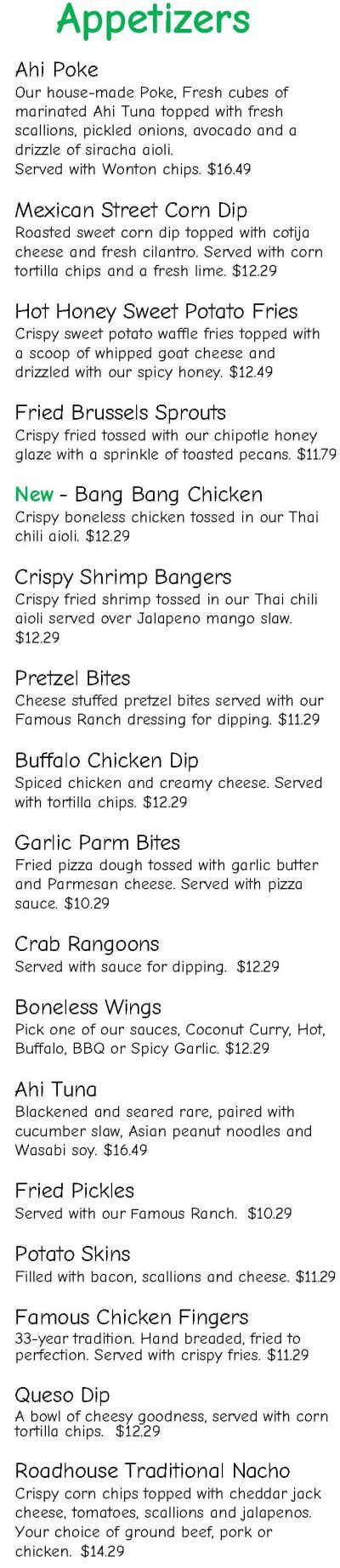 Appetizers

Ahi Poke
Our house-made Poke, Fresh cubes of marinated Ahi Tuna topped with fresh scallions, pickled onions, avocado and a drizzle of siracha aioli.
Served with Wonton chips. $16.49

Mexican Street Corn Dip
Roasted sweet corn dip topped with cotija cheese and fresh cilantro. Served with corn tortilla chips and a fresh lime. $12.29

Hot Honey Sweet Potato Fries
Crispy sweet potato waffle fries topped with a scoop of whipped goat cheese and drizzled with our spicy honey. $12.49

Fried Brussels Sprouts
Crispy fried tossed with our chipotle honey glaze with a sprinkle of toasted pecans. $11.79

New - Bang Bang Chicken
Crispy boneless chicken tossed in our Thai chili aioli. $12.29

Crispy Shrimp Bangers
Crispy fried shrimp tossed in our Thai chili aioli served over Jalapeno mango slaw. $12.29

Pretzel Bites
Cheese stuffed pretzel bites served with our Famous Ranch dressing for dipping. $11.29

Buffalo Chicken Dip
Spiced chicken and creamy cheese. Served with tortilla chips. $12.29

Garlic Parm Bites
Fried pizza dough tossed with garlic butter and Parmesan cheese. Served with pizza sauce. $10.29

Crab Rangoons
Served with sauce for dipping. $12.29

Boneless Wings
Pick one of our sauces, Coconut Curry, Hot, Buffalo, BBQ or Spicy Garlic. $12.29

Ahi Tuna
Blackened and seared rare, paired with cucumber slaw, Asian peanut noodles and Wasabi soy. $16.49

Fried Pickles
Served with our Famous Ranch. $10.29

Potato Skins
Filled with bacon, scallions and cheese. $11.29

Famous Chicken Fingers
33-year tradition. Hand breaded, fried to perfection. Served with crispy fries. $11.29

Queso Dip
A bowl of cheesy goodness, served with corn tortilla chips. $12.29

Roadhouse Traditional Nacho
Crispy corn chips topped with cheddar jack cheese, tomatoes, scallions and jalapenos. Your choice of ground beef, pork or chicken. $14.29